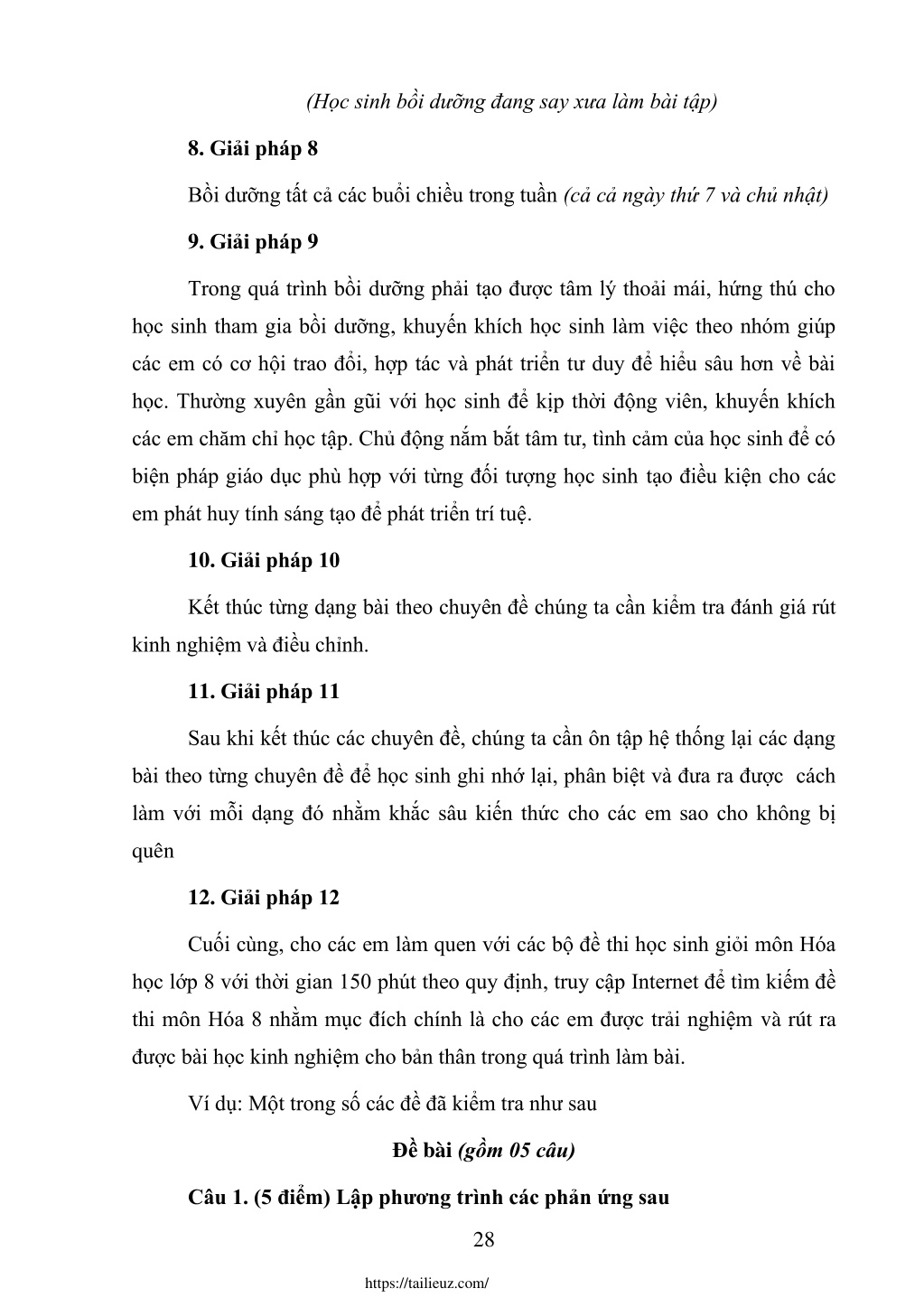 (Học sinh bồi dưỡng đang say xưa làm bài tập)

8. Giải pháp 8

Bồi dưỡng tất cả các buổi chiều trong tuần (cả cả ngày thứ 7 và chủ nhật)

9. Giải pháp 9

Trong quá trình bồi dưỡng phải tạo được tâm lý thoải mái, hứng thú cho học sinh tham gia bồi dưỡng, khuyến khích học sinh làm việc theo nhóm giúp các em có cơ hội trao đổi, hợp tác và phát triển tư duy để hiểu sâu hơn về bài học. Thường xuyên gần gũi với học sinh để kịp thời động viên, khuyến khích các em chăm chỉ học tập. Chủ động nắm bắt tâm tư, tình cảm của học sinh để có biện pháp giáo dục phù hợp với từng đối tượng học sinh tạo điều kiện cho các em phát huy tính sáng tạo để phát triển trí tuệ.

10. Giải pháp 10

Kết thúc từng dạng bài theo chuyên đề chúng ta cần kiểm tra đánh giá rút kinh nghiệm và điều chỉnh.

11. Giải pháp 11

Sau khi kết thúc các chuyên đề, chúng ta cần ôn tập hệ thống lại các dạng bài theo từng chuyên đề để học sinh ghi nhớ lại, phân biệt và đưa ra được cách làm với mỗi dạng đó nhằm khắc sâu kiến thức cho các em sao cho không bị quên

12. Giải pháp 12

Cuối cùng, cho các em làm quen với các bộ đề thi học sinh giỏi môn Hóa học lớp 8 với thời gian 150 phút theo quy định, truy cập Internet để tìm kiếm đề thi môn Hóa 8 nhằm mục đích chính là cho các em được trải nghiệm và rút ra được bài học kinh nghiệm cho bản thân trong quá trình làm bài.

Ví dụ: Một trong số các đề đã kiểm tra như sau

Đề bài (gồm 05 câu)

Câu 1. (5 điểm) Lập phương trình các phản ứng sau

28

https://tailieuz.com/